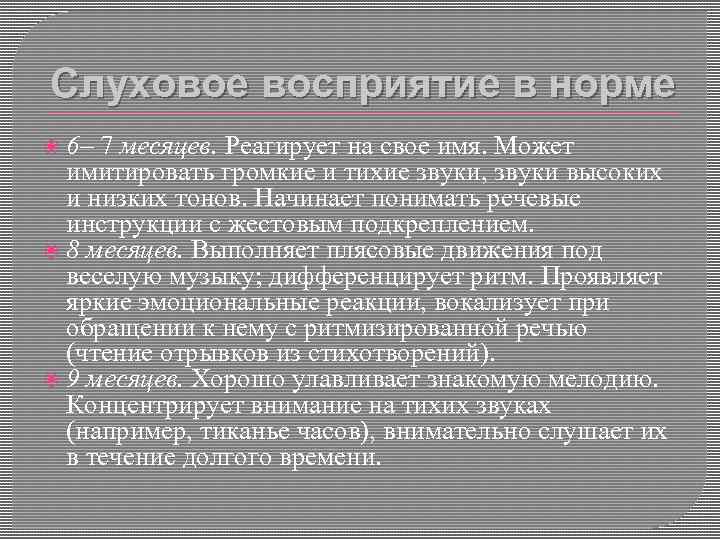 Слуховое восприятие в норме

6– 7 месяцев. Реагирует на свое имя. Может имитировать громкие и тихие звуки, звуки высоких и низких тонов. Начинает понимать речевые инструкции с жестовым подкреплением.

8 месяцев. Выполняет плясовые движения под веселую музыку; дифференцирует ритм. Проявляет яркие эмоциональные реакции, вокализует при обращении к нему с ритмизированной речью (чтение отрывков из стихотворений).

9 месяцев. Хорошо улавливает знакомую мелодию. Концентрирует внимание на тихих звуках (например, тиканье часов), внимательно слушает их в течение долгого времени.